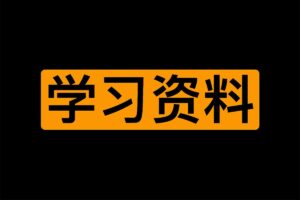 学习资料